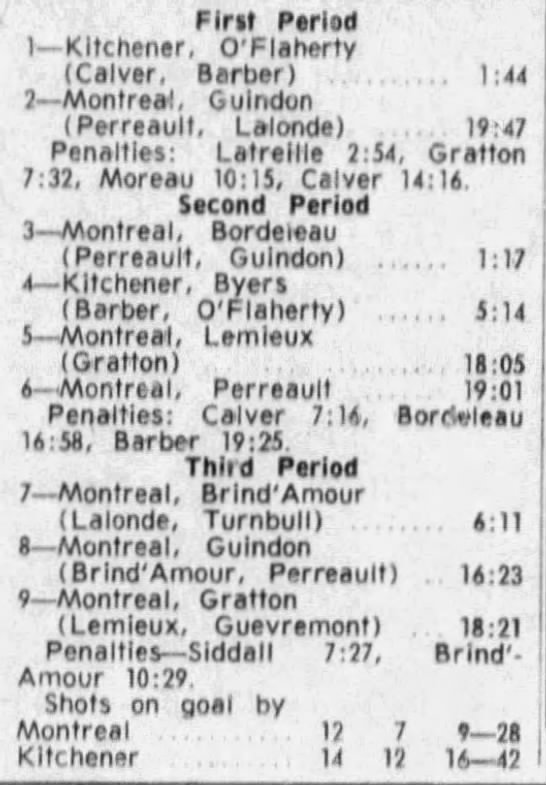 First Period
1—Kitchener, O'Flaherty (Calver, Barber) 1:44
2—Montreal, Guindon (Perreault, Lalonde) 19:47

Penalties: Latreille 2:54, Gratton 7:32, Moreau 10:15, Calver 14:16.

Second Period
3—Montreal, Bordeleau (Perreault, Guindon) 1:17
4—Kitchener, Byers (Barber, O'Flaherty) 5:14
5—Montreal, Lemieux (Gratton) 18:05
6—Montreal, Perreault 19:01

Penalties: Calver 7:16, Bordeleau 16:58, Barber 19:25.

Third Period
7—Montreal, Brind'Amour (Lalonde, Turnbull) 6:11
8—Montreal, Guindon (Brind'Amour, Perreault) 16:23
9—Montreal, Gratton (Lemieux, Guevremont) 18:21

Penalties—Siddall 7:27, Brind'Amour 10:29.

Shots on goal by
Montreal 12 7 9—28
Kitchener 14 12 16—42